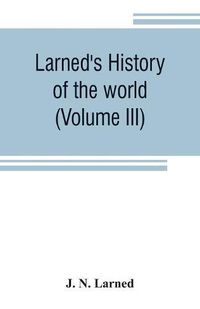 Larned's History of the world (Volume III)

J. N. Larned